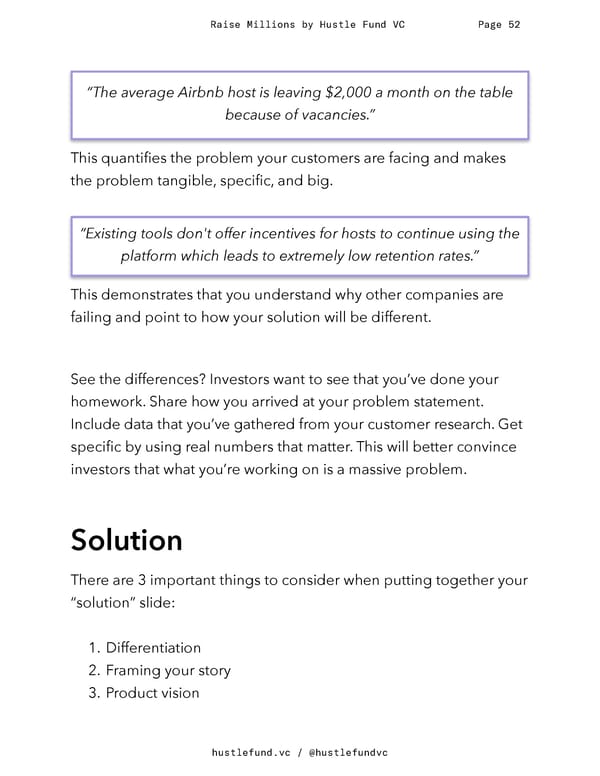 Raise Millions by Hustle Fund VC Page 52

"The average Airbnb host is leaving \$2,000 a month on the table because of vacancies."

This quantifies the problem your customers are facing and makes the problem tangible, specific, and big.

"Existing tools don't offer incentives for hosts to continue using the platform which leads to extremely low retention rates."

This demonstrates that you understand why other companies are failing and point to how your solution will be different.

See the differences? Investors want to see that you've done your homework. Share how you arrived at your problem statement. Include data that you've gathered from your customer research. Get specific by using real numbers that matter. This will better convince investors that what you're working on is a massive problem.

Solution

There are 3 important things to consider when putting together your "solution" slide:

1. Differentiation
2. Framing your story
3. Product vision

hustlefund.vc / @hustlefundvc